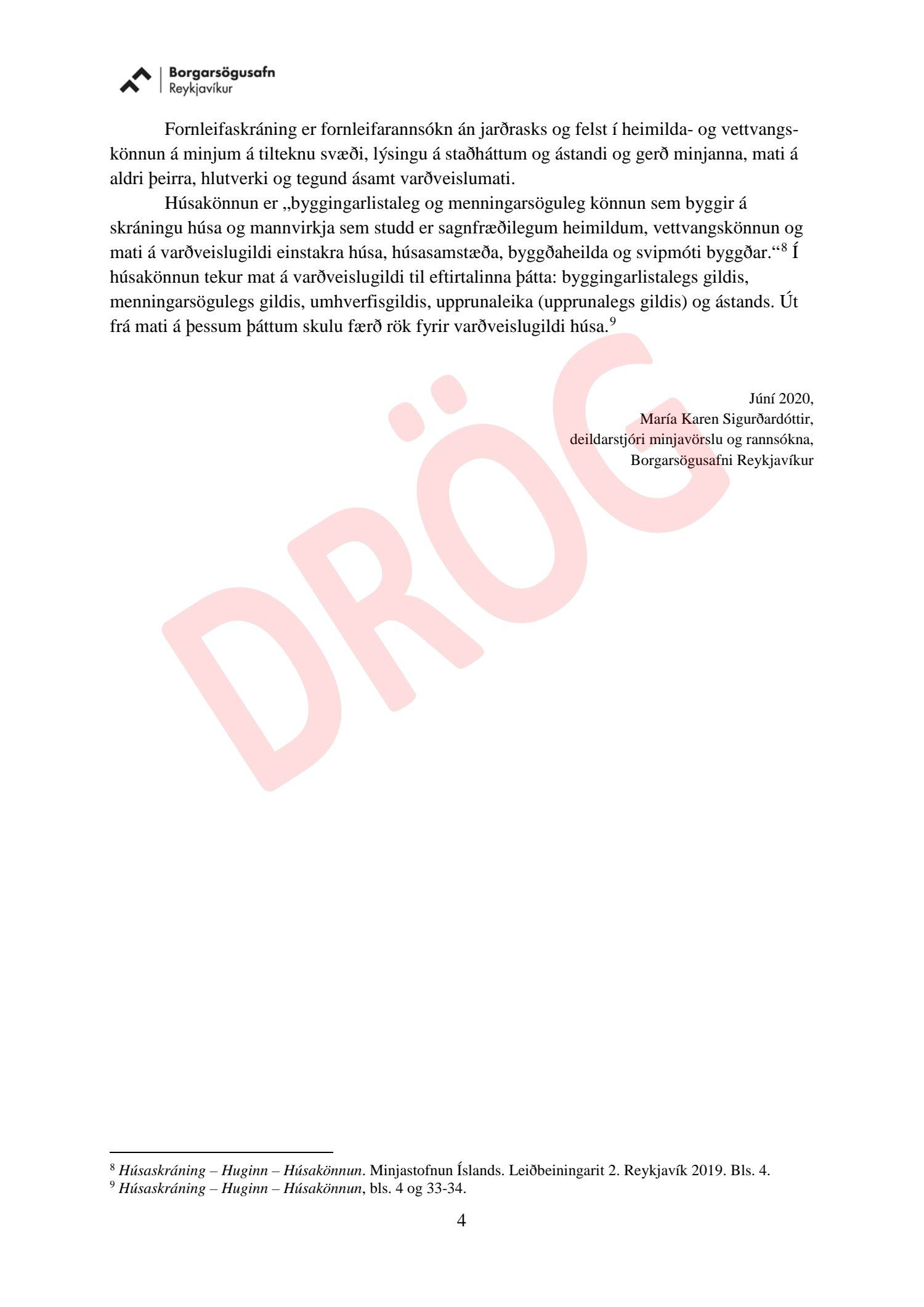 Borgarsögusafn
Reykjavíkur

Fornleifaskráning er fornleifarannsókn án jarðrasks og felst í heimilda- og vettvangskönnun á minjum á tilteknu svæði, lýsingu á staðháttum og ástandi og gerð minjanna, mati á aldri þeirra, hlutverki og tegund ásamt varðveislumati.

Húsakönnun er „byggingarlistaleg og menningarsöguleg könnun sem byggir á skráningu húsa og mannvirkja sem studd er sagnfræðilegum heimildum, vettvangskönnun og mati á varðveislugildi einstakra húsa, húsasamstæða, byggðaheilda og svipmóti byggðar.“$^{8}$ Í húsakönnun tekur mat á varðveislugildi til eftirtalinna þátta: byggingarlistalegs gildis, menningarsögulegs gildis, umhverfisgildis, upprunaleika (upprunalegs gildis) og ástands. Út frá mati á þessum þáttum skulu færð rök fyrir varðveislugildi húsa.$^{9}$

Júní 2020,
María Karen Sigurðardóttir,
deildarstjóri minjavörslu og rannsókna,
Borgarsögusafni Reykjavíkur

$^{8}$ Húsaskráning – Huginn – Húsakönnun. Minjastofnun Íslands. Leiðbeiningarit 2. Reykjavík 2019. Bls. 4.
$^{9}$ Húsaskráning – Huginn – Húsakönnun, bls. 4 og 33-34.

4

DRÖG